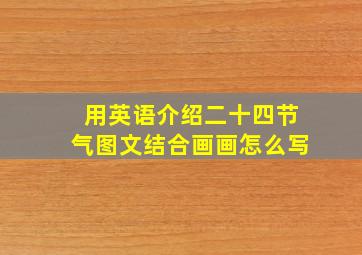 用英语介绍二十四节气图文结合画画怎么写